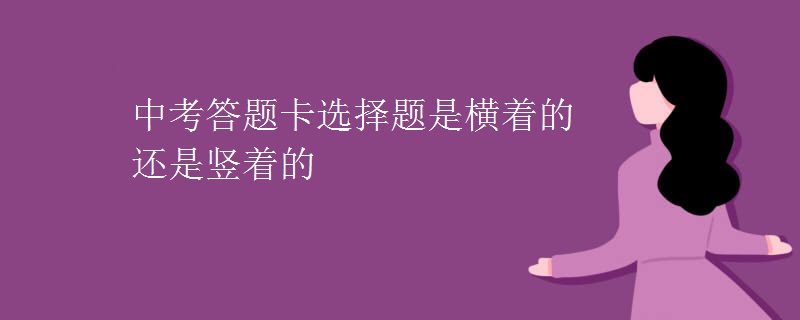 中考答题卡选择题是横着的还是竖着的